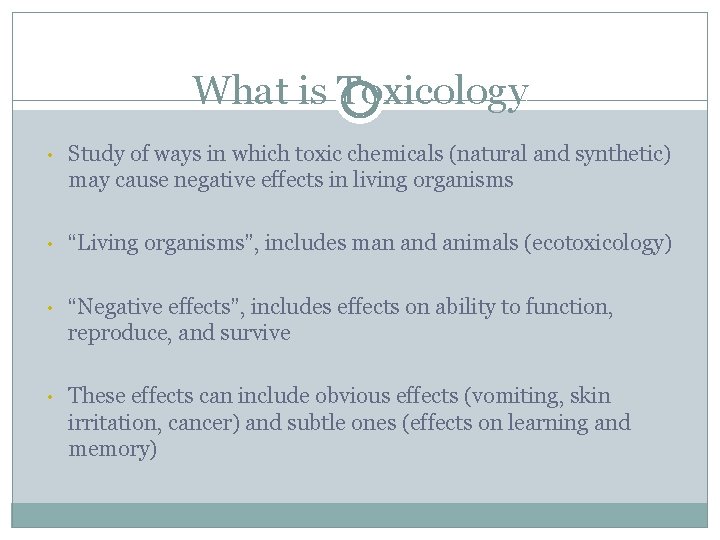 What is Toxicology

• Study of ways in which toxic chemicals (natural and synthetic) may cause negative effects in living organisms

• “Living organisms", includes man and animals (ecotoxicology)

• “Negative effects", includes effects on ability to function, reproduce, and survive

• These effects can include obvious effects (vomiting, skin irritation, cancer) and subtle ones (effects on learning and memory)